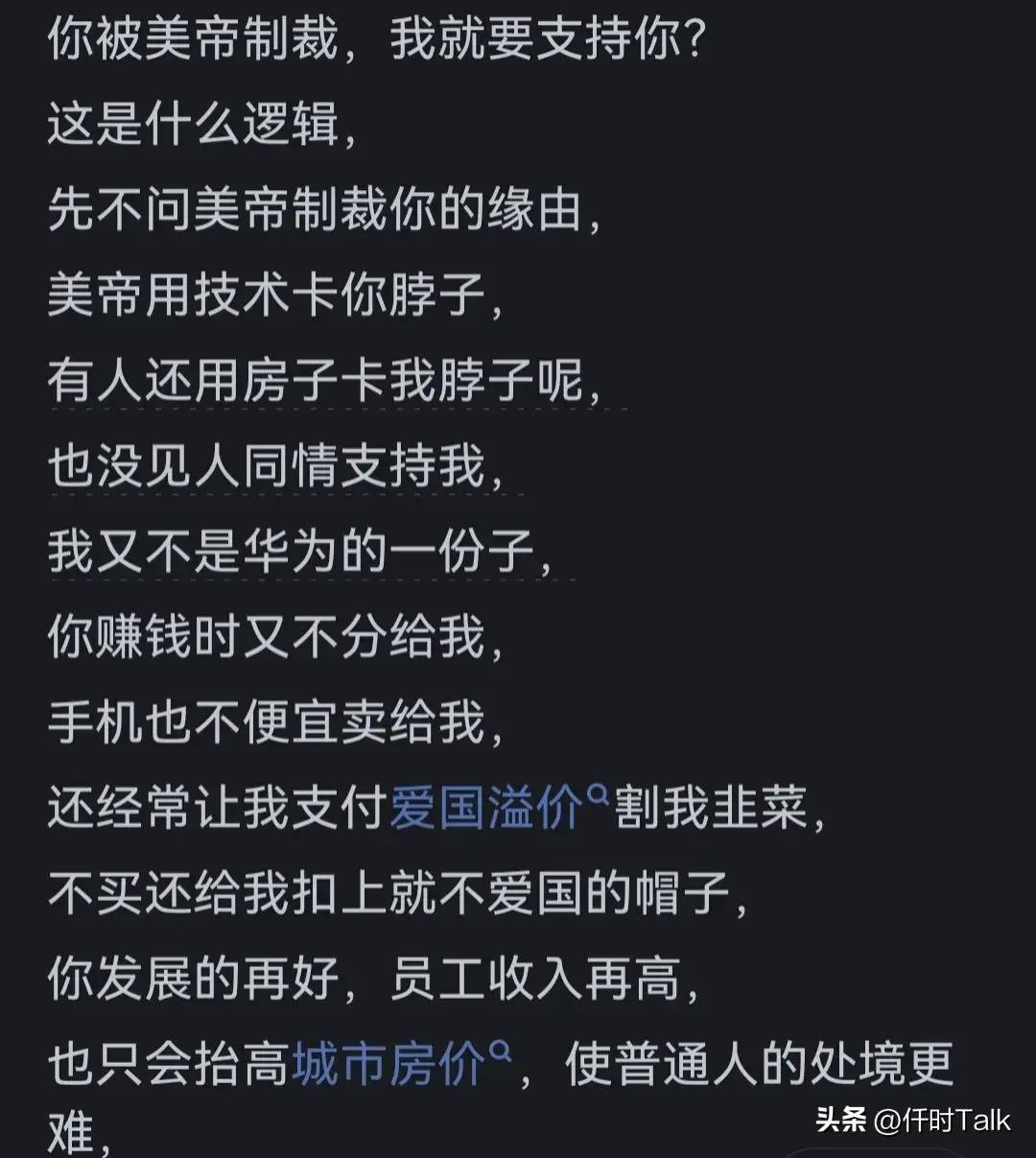 你被美帝制裁，我就要支持你？
这是什么逻辑，
先不问美帝制裁你的缘由，
美帝用技术卡你脖子，
有人还用房子卡我脖子呢，
也没见人同情支持我，
我又不是华为的一份子，
你赚钱时又不分给我，
手机也不便宜卖给我，
还经常让我支付爱国溢价割我韭菜，
不买还给我扣上就不爱国的帽子，
你发展的再好，员工收入再高，
也只会抬高城市房价，使普通人的处境更难，

头条 @仟时Talk